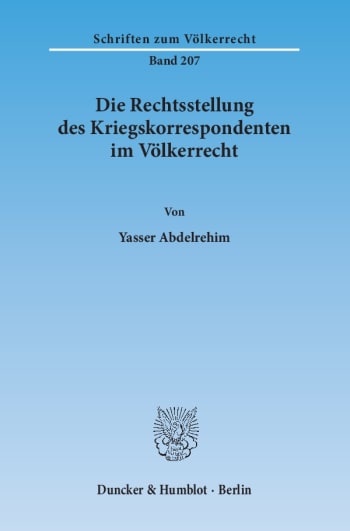 Schriften zum Völkerrecht

Band 207

Die Rechtsstellung des Kriegskorrespondenten im Völkerrecht

Von

Yasser Abdelrehim

Duncker & Humblot · Berlin